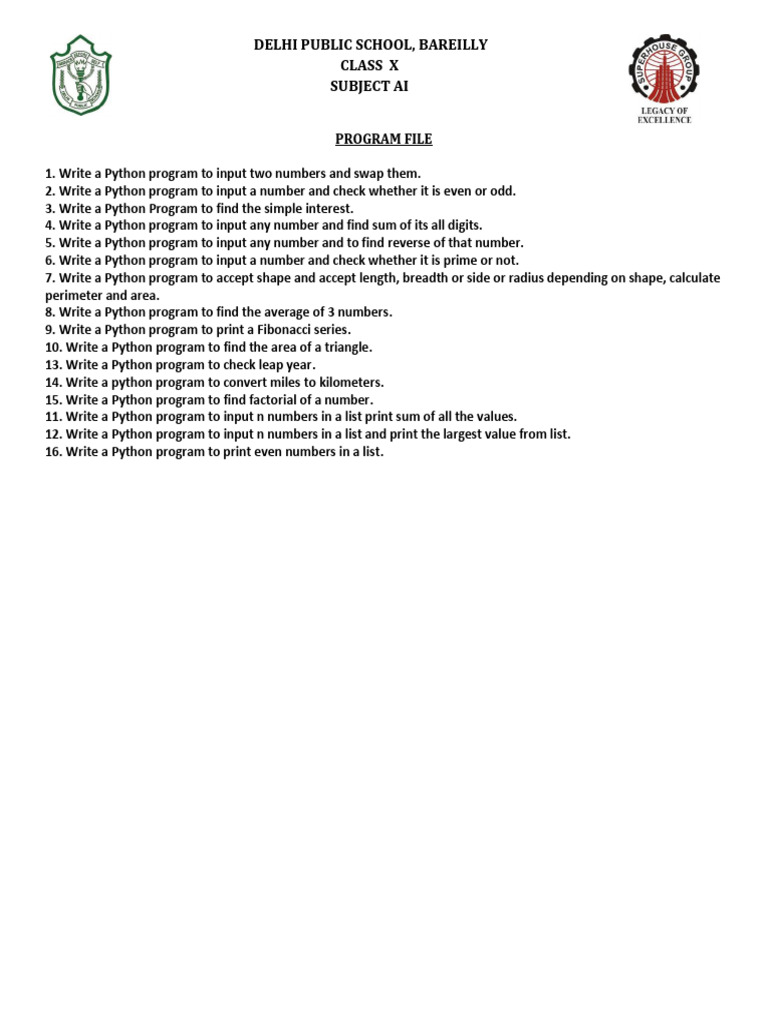 DELHI PUBLIC SCHOOL, BAREILLY
CLASS X
SUBJECT AI

SUPERHOUSE GROUP
LEGACY OF EXCELLENCE

PROGRAM FILE

1. Write a Python program to input two numbers and swap them.
2. Write a Python program to input a number and check whether it is even or odd.
3. Write a Python Program to find the simple interest.
4. Write a Python program to input any number and find sum of its all digits.
5. Write a Python program to input any number and to find reverse of that number.
6. Write a Python program to input a number and check whether it is prime or not.
7. Write a Python program to accept shape and accept length, breadth or side or radius depending on shape, calculate perimeter and area.
8. Write a Python program to find the average of 3 numbers.
9. Write a Python program to print a Fibonacci series.
10. Write a Python program to find the area of a triangle.
13. Write a Python program to check leap year.
14. Write a python program to convert miles to kilometers.
15. Write a Python program to find factorial of a number.
11. Write a Python program to input n numbers in a list print sum of all the values.
12. Write a Python program to input n numbers in a list and print the largest value from list.
16. Write a Python program to print even numbers in a list.